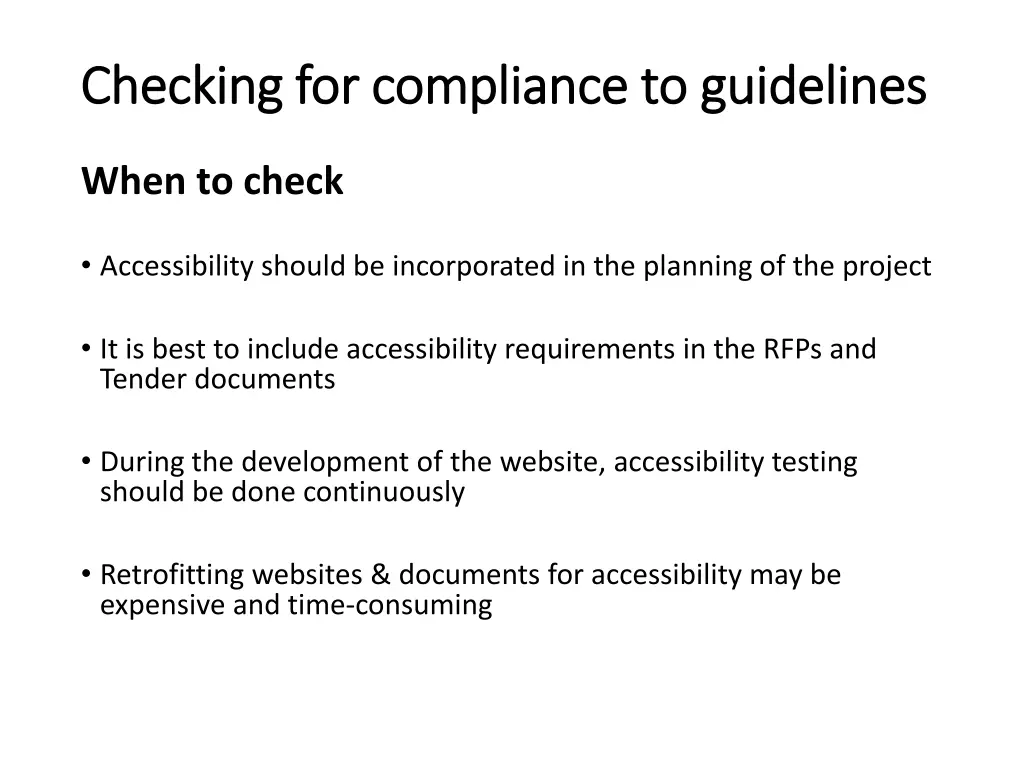 Checking for compliance to guidelines

When to check

• Accessibility should be incorporated in the planning of the project

• It is best to include accessibility requirements in the RFPs and Tender documents

• During the development of the website, accessibility testing should be done continuously

• Retrofitting websites & documents for accessibility may be expensive and time-consuming